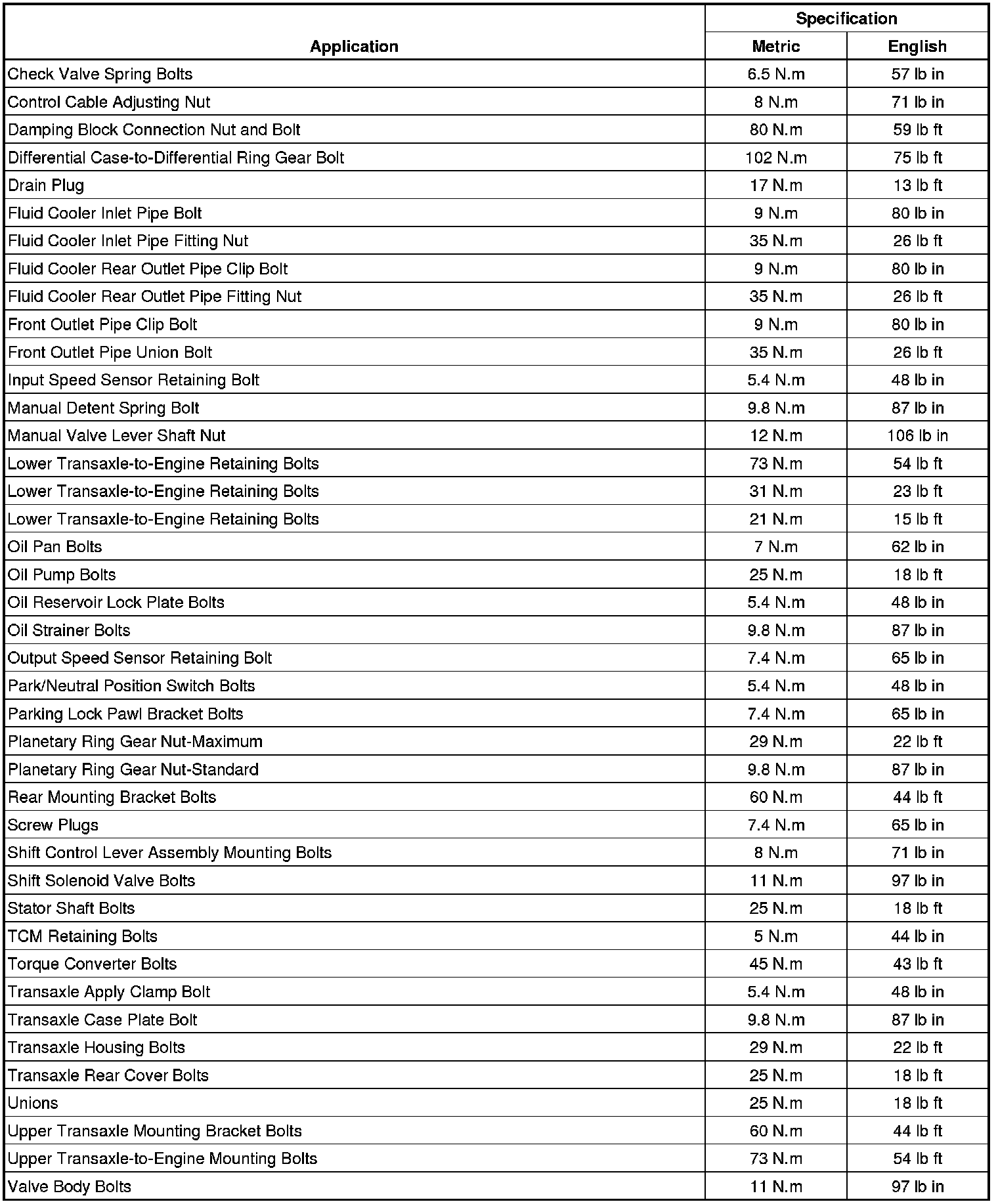 | Application | Specification Metric | Specification English |
|---|---|---|
| Check Valve Spring Bolts | 6.5 N.m | 57 lb in |
| Control Cable Adjusting Nut | 8 N.m | 71 lb in |
| Damping Block Connection Nut and Bolt | 80 N.m | 59 lb ft |
| Differential Case-to-Differential Ring Gear Bolt | 102 N.m | 75 lb ft |
| Drain Plug | 17 N.m | 13 lb ft |
| Fluid Cooler Inlet Pipe Bolt | 9 N.m | 80 lb in |
| Fluid Cooler Inlet Pipe Fitting Nut | 35 N.m | 26 lb ft |
| Fluid Cooler Rear Outlet Pipe Clip Bolt | 9 N.m | 80 lb in |
| Fluid Cooler Rear Outlet Pipe Fitting Nut | 35 N.m | 26 lb ft |
| Front Outlet Pipe Clip Bolt | 9 N.m | 80 lb in |
| Front Outlet Pipe Union Bolt | 35 N.m | 26 lb ft |
| Input Speed Sensor Retaining Bolt | 5.4 N.m | 48 lb in |
| Manual Detent Spring Bolt | 9.8 N.m | 87 lb in |
| Manual Valve Lever Shaft Nut | 12 N.m | 106 lb in |
| Lower Transaxle-to-Engine Retaining Bolts | 73 N.m | 54 lb ft |
| Lower Transaxle-to-Engine Retaining Bolts | 31 N.m | 23 lb ft |
| Lower Transaxle-to-Engine Retaining Bolts | 21 N.m | 15 lb ft |
| Oil Pan Bolts | 7 N.m | 62 lb in |
| Oil Pump Bolts | 25 N.m | 18 lb ft |
| Oil Reservoir Lock Plate Bolts | 5.4 N.m | 48 lb in |
| Oil Strainer Bolts | 9.8 N.m | 87 lb in |
| Output Speed Sensor Retaining Bolt | 7.4 N.m | 65 lb in |
| Park/Neutral Position Switch Bolts | 5.4 N.m | 48 lb in |
| Parking Lock Pawl Bracket Bolts | 7.4 N.m | 65 lb in |
| Planetary Ring Gear Nut-Maximum | 29 N.m | 22 lb ft |
| Planetary Ring Gear Nut-Standard | 9.8 N.m | 87 lb in |
| Rear Mounting Bracket Bolts | 60 N.m | 44 lb ft |
| Screw Plugs | 7.4 N.m | 65 lb in |
| Shift Control Lever Assembly Mounting Bolts | 8 N.m | 71 lb in |
| Shift Solenoid Valve Bolts | 11 N.m | 97 lb in |
| Stator Shaft Bolts | 25 N.m | 18 lb ft |
| TCM Retaining Bolts | 5 N.m | 44 lb in |
| Torque Converter Bolts | 45 N.m | 43 lb ft |
| Transaxle Apply Clamp Bolt | 5.4 N.m | 48 lb in |
| Transaxle Case Plate Bolt | 9.8 N.m | 87 lb in |
| Transaxle Housing Bolts | 29 N.m | 22 lb ft |
| Transaxle Rear Cover Bolts | 25 N.m | 18 lb ft |
| Unions | 25 N.m | 18 lb ft |
| Upper Transaxle Mounting Bracket Bolts | 60 N.m | 44 lb ft |
| Upper Transaxle-to-Engine Mounting Bolts | 73 N.m | 54 lb ft |
| Valve Body Bolts | 11 N.m | 97 lb in |